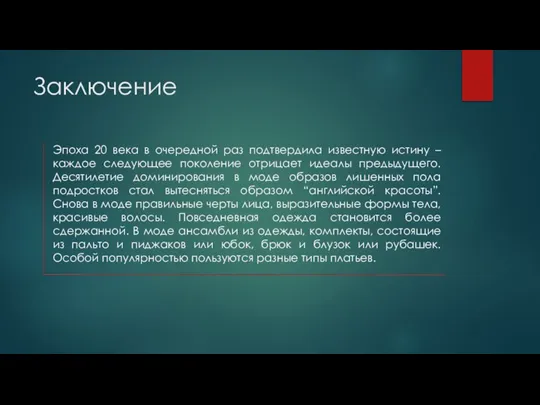 Заключение

Эпоха 20 века в очередной раз подтвердила известную истину – каждое следующее поколение отрицает идеалы предыдущего. Десятилетие доминирования в моде образов лишенных пола подростков стал вытесняться образом “английской красоты”. Снова в моде правильные черты лица, выразительные формы тела, красивые волосы. Повседневная одежда становится более сдержанной. В моде ансамбли из одежды, комплекты, состоящие из пальто и пиджаков или юбок, брюк и блузок или рубашек. Особой популярностью пользуются разные типы платьев.